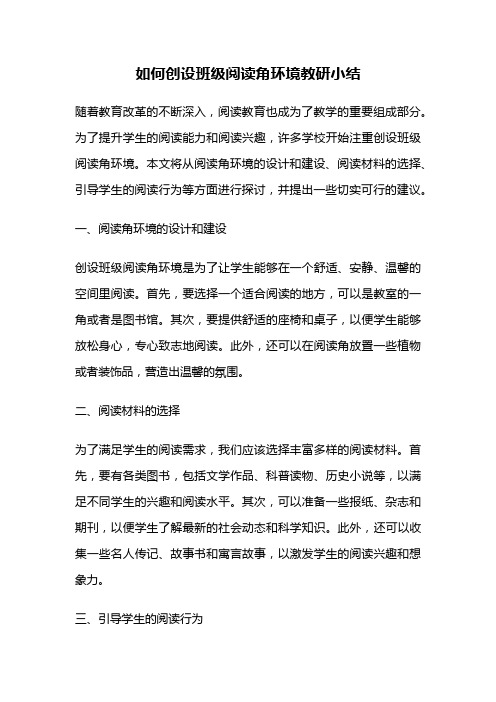 如何创设班级阅读角环境教研小结

随着教育改革的不断深入，阅读教育也成为了教学的重要组成部分。为了提升学生的阅读能力和阅读兴趣，许多学校开始注重创设班级阅读角环境。本文将从阅读角环境的设计和建设、阅读材料的选择、引导学生的阅读行为等方面进行探讨，并提出一些切实可行的建议。

一、阅读角环境的设计和建设

创设班级阅读角环境是为了让学生能够在一个舒适、安静、温馨的空间里阅读。首先，要选择一个适合阅读的地方，可以是教室的一角或者是图书馆。其次，要提供舒适的座椅和桌子，以便学生能够放松身心，专心致志地阅读。此外，还可以在阅读角放置一些植物或者装饰品，营造出温馨的氛围。

二、阅读材料的选择

为了满足学生的阅读需求，我们应该选择丰富多样的阅读材料。首先，要有各类图书，包括文学作品、科普读物、历史小说等，以满足不同学生的兴趣和阅读水平。其次，可以准备一些报纸、杂志和期刊，以便学生了解最新的社会动态和科学知识。此外，还可以收集一些名人传记、故事书和寓言故事，以激发学生的阅读兴趣和想象力。

三、引导学生的阅读行为